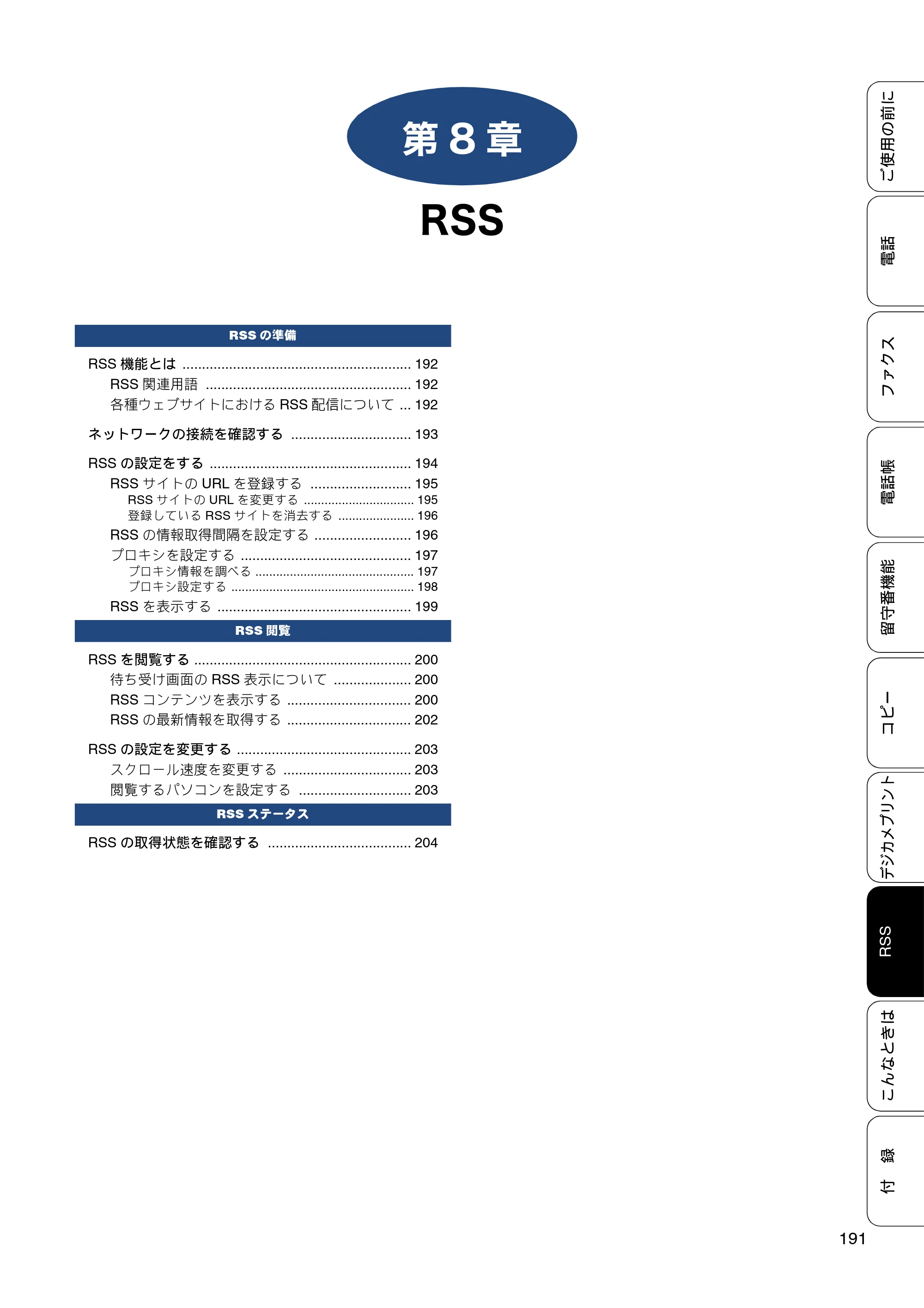 第8章

RSS

RSSの準備

RSS機能とは 192
RSS関連用語 192
各種ウェブサイトにおけるRSS配信について 192

ネットワークの接続を確認する 193

RSSの設定をする 194
RSSサイトのURLを登録する 195
RSSサイトのURLを変更する 195
登録しているRSSサイトを消去する 196
RSSの情報取得間隔を設定する 196
プロキシを設定する 197
プロキシ情報を調べる 197
プロキシ設定する 198
RSSを表示する 199

RSS閲覧

RSSを閲覧する 200
待ち受け画面のRSS表示について 200
RSSコンテンツを表示する 200
RSSの最新情報を取得する 202

RSSの設定を変更する 203
スクロール速度を変更する 203
閲覧するパソコンを設定する 203

RSSステータス

RSSの取得状態を確認する 204

ご使用の前に
電話
ファクス
電話帳
留守番機能
コピー
デジカメプリント
RSS
こんなときは
付 録

191